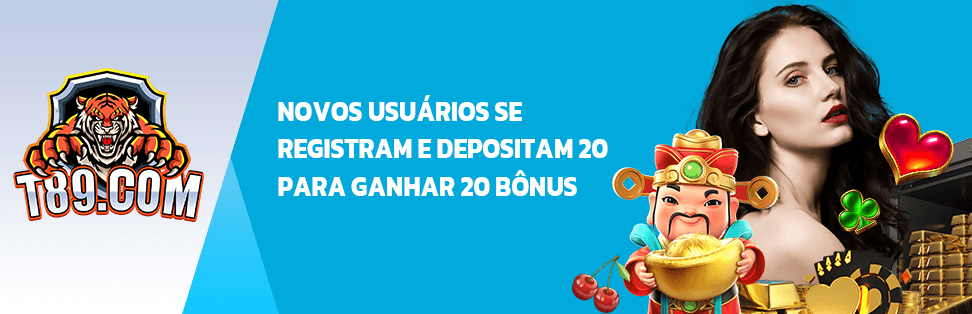 T89.COM

NOVOS USUÁRIOS SE REGISTRAM E DEPOSITAM 20 PARA GANHAR 20 BÔNUS